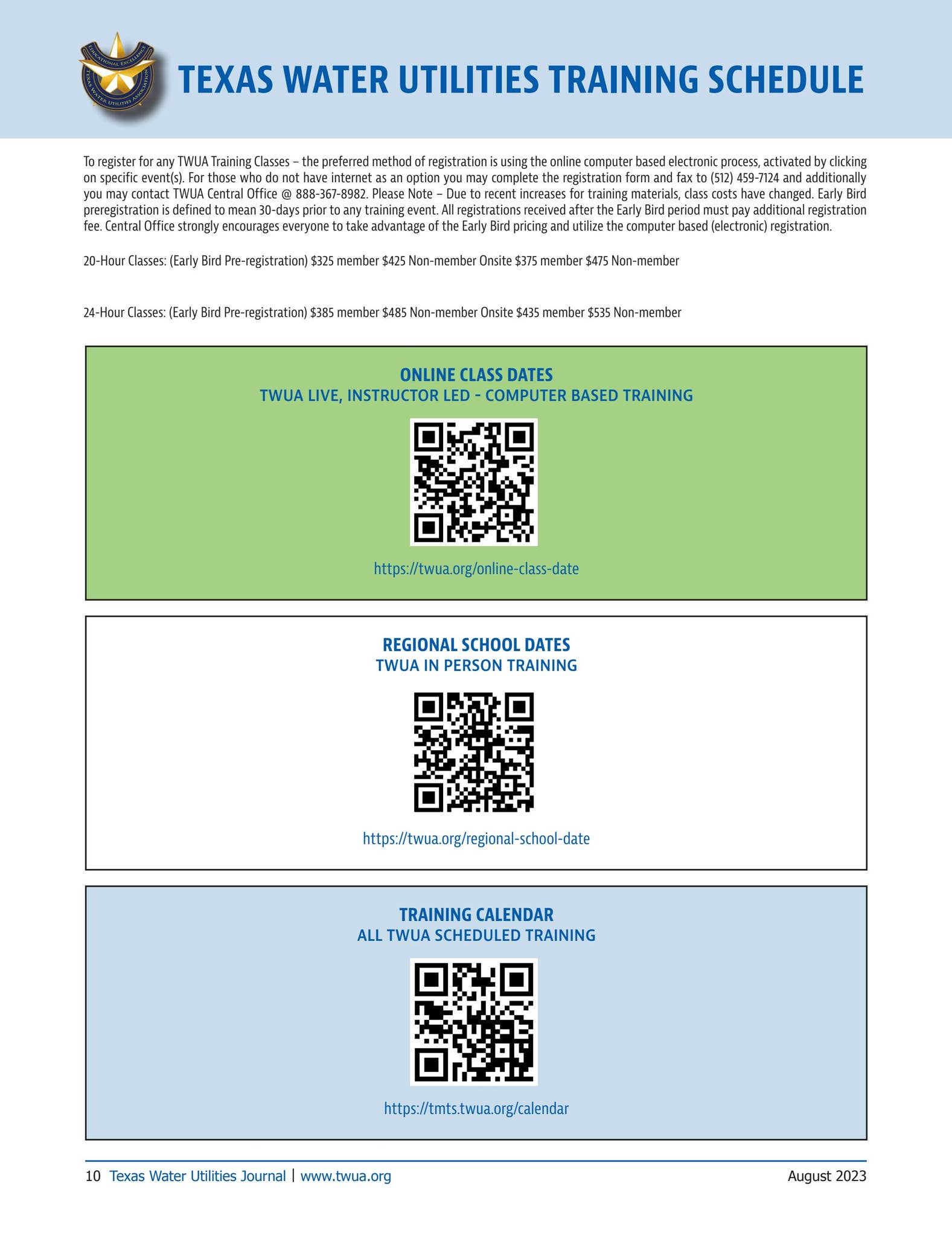 TEXAS WATER UTILITIES TRAINING SCHEDULE

To register for any TWUA Training Classes – the preferred method of registration is using the online computer based electronic process, activated by clicking on specific event(s). For those who do not have internet as an option you may complete the registration form and fax to (512) 459-7124 and additionally you may contact TWUA Central Office @ 888-367-8982. Please Note – Due to recent increases for training materials, class costs have changed. Early Bird preregistration is defined to mean 30-days prior to any training event. All registrations received after the Early Bird period must pay additional registration fee. Central Office strongly encourages everyone to take advantage of the Early Bird pricing and utilize the computer based (electronic) registration.

20-Hour Classes: (Early Bird Pre-registration) $325 member $425 Non-member Onsite $375 member $475 Non-member

24-Hour Classes: (Early Bird Pre-registration) $385 member $485 Non-member Onsite $435 member $535 Non-member

ONLINE CLASS DATES
TWUA LIVE, INSTRUCTOR LED - COMPUTER BASED TRAINING

https://twua.org/online-class-date

REGIONAL SCHOOL DATES
TWUA IN PERSON TRAINING

https://twua.org/regional-school-date

TRAINING CALENDAR
ALL TWUA SCHEDULED TRAINING

https://tmts.twua.org/calendar

10 Texas Water Utilities Journal | www.twua.org August 2023